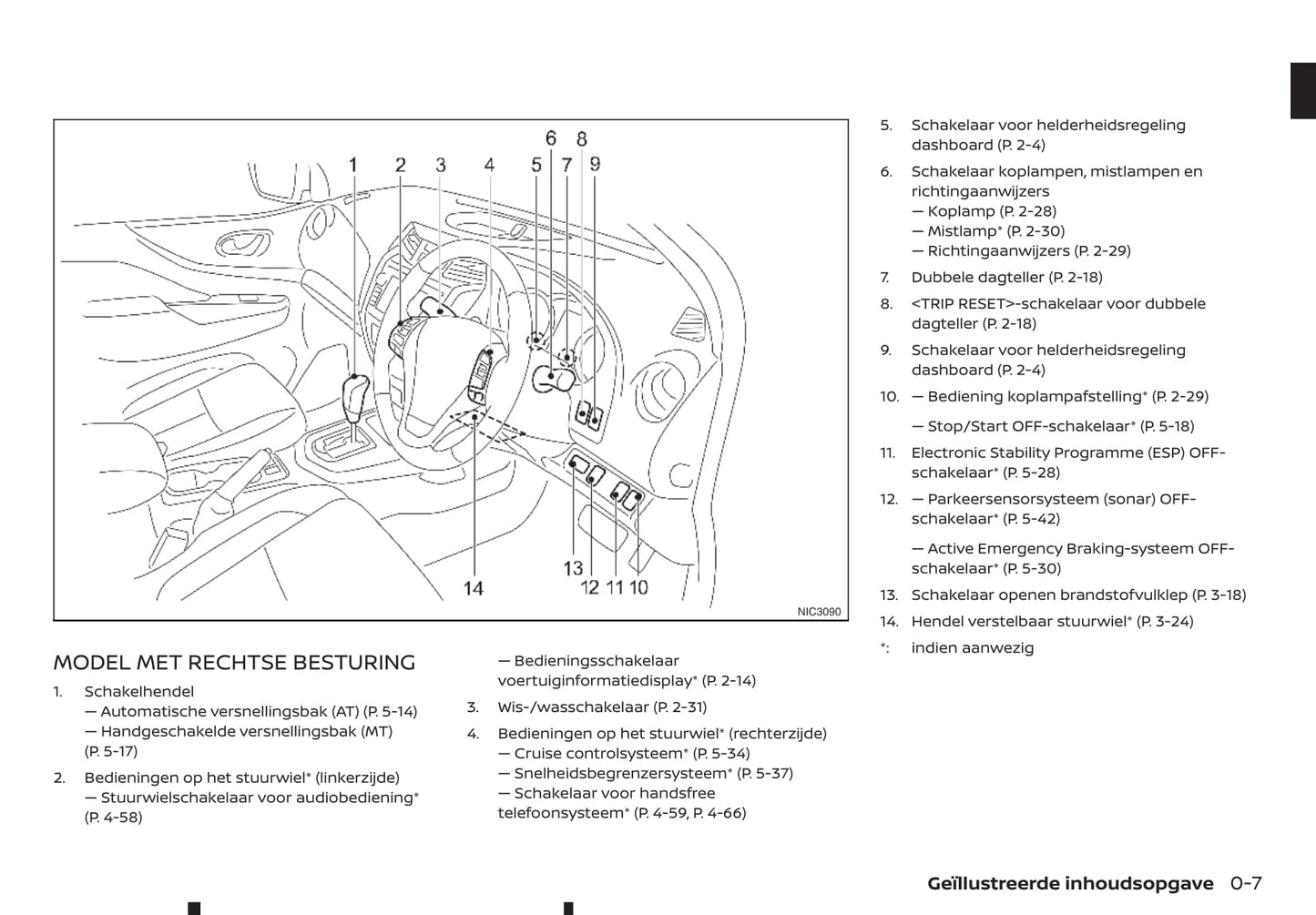 1 2 3 4 5 6 7 8 9

14

13 12 11 10

NIC3090

MODEL MET RECHTSE BESTURING

1. Schakelhendel
— Automatische versnellingsbak (AT) (P. 5-14)
— Handgeschakelde versnellingsbak (MT) (P. 5-17)

2. Bedieningen op het stuurwiel* (linkerzijde)
— Stuurwielschakelaar voor audiobediening* (P. 4-58)
— Bedieningsschakelaar voertuiginformatiedisplay* (P. 2-14)

3. Wis-/wasschakelaar (P. 2-31)

4. Bedieningen op het stuurwiel* (rechterzijde)
— Cruise controlsysteem* (P. 5-34)
— Snelheidsbegrenzersysteem* (P. 5-37)
— Schakelaar voor handsfree telefoonsysteem* (P. 4-59, P. 4-66)

5. Schakelaar voor helderheidsregeling dashboard (P. 2-4)

6. Schakelaar koplampen, mistlampen en richtingaanwijzers
— Koplamp (P. 2-28)
— Mistlamp* (P. 2-30)
— Richtingaanwijzers (P. 2-29)

7. Dubbele dagteller (P. 2-18)

8. <TRIP RESET>-schakelaar voor dubbele dagteller (P. 2-18)

9. Schakelaar voor helderheidsregeling dashboard (P. 2-4)

10. — Bediening koplampafstelling* (P. 2-29)
— Stop/Start OFF-schakelaar* (P. 5-18)

11. Electronic Stability Programme (ESP) OFF-schakelaar* (P. 5-28)

12. — Parkeersensorsysteem (sonar) OFF-schakelaar* (P. 5-42)
— Active Emergency Braking-systeem OFF-schakelaar* (P. 5-30)

13. Schakelaar openen brandstofvulklep (P. 3-18)

14. Hendel verstelbaar stuurwiel* (P. 3-24)

*: indien aanwezig

Geïllustreerde inhoudsopgave 0-7